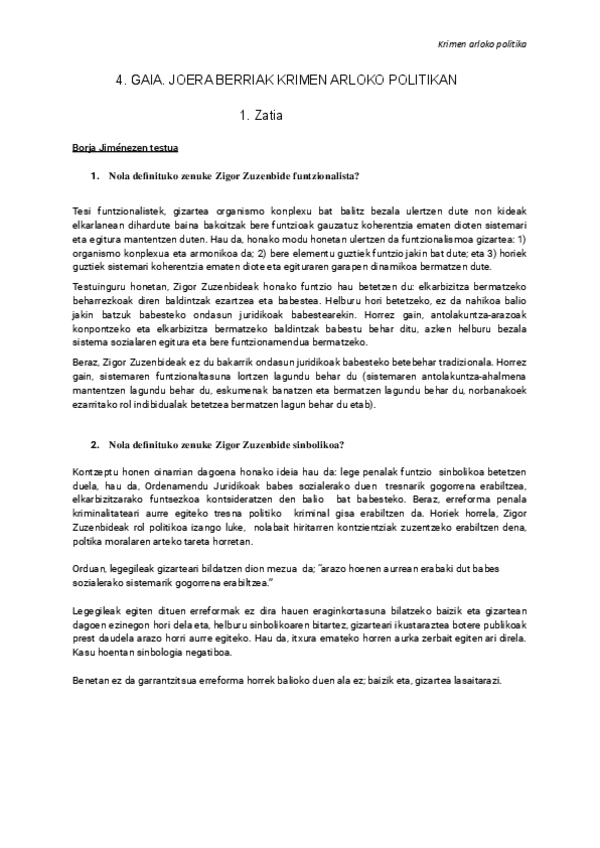 Krimen arloko politika

4. GAIA. JOERA BERRIAK KRIMEN ARLOKO POLITIKAN

1. Zatia

Borja Jiménezen testua

1. Nola definituko zenuke Zigor Zuzenbide funtzionalista?

Tesi funtzionalistek, gizartea organismo konplexu bat balitz bezala ulertzen dute non kideak elkarlanean dihardute baina bakoitzak bere funtzioak gauzatuz koherentzia ematen dioten sistemari eta egitura mantentzen duten. Hau da, honako modu honetan ulertzen da funtzionalismoa gizartea: 1) organismo konplexua eta armonikoa da; 2) bere elementu guztiek funtzio jakin bat dute; eta 3) horiek guztiek sistemari koherentzia ematen diote eta egituraren garapen dinamikoa bermatzen dute.

Testuinguru honetan, Zigor Zuzenbideak honako funtzio hau betetzen du: elkarbizitza bermatzeko beharrezkoak diren baldintzak ezartzea eta babestea. Helburu hori betetzeko, ez da nahikoa balio jakin batzuk babesteko ondasun juridikoak babestearekin. Horrez gain, antolakuntza-arazoak konpontzeko eta elkarbizitza bermatzeko baldintzak babestu behar ditu, azken helburu bezala sistema sozialaren egitura eta bere funtzionamendua bermatzeko.

Beraz, Zigor Zuzenbideak ez du bakarrik ondasun juridikoak babesteko betebehar tradizionala. Horrez gain, sistemaren funtzionaltasuna lortzen lagundu behar du (sistemaren antolakuntza-ahalmena mantentzen lagundu behar du, eskumenak banatzen eta bermatzen lagundu behar du, norbanakoek ezarritako rol indibidualak betetzea bermatzen lagun behar du etab).

2. Nola definituko zenuke Zigor Zuzenbide sinbolikoa?

Kontzeptu honen oinarrian dagoena honako ideia hau da: lege penalak funtzio sinbolikoa betetzen duela, hau da, Ordenamendu Juridikoak babes sozialerako duen tresnarik gogorrena erabiltzea, elkarbizitzarako funtsezkoa kontsideratzen den balio bat babesteko. Beraz, erreforma penala kriminalitateari aurre egiteko tresna politiko kriminal gisa erabiltzen da. Horiek horrela, Zigor Zuzenbideak rol politikoa izango luke, nolabait hiritarren kontzientziak zuzentzeko erabiltzen dena, poltika moralaren arteko tareta horretan.

Orduan, legegileak gizarteari bildatzen dion mezua da; "arazo hoenen aurrean erabaki dut babes sozialerako sistemarik gogorrena erabiltzea."

Legegileak egiten dituen erreformak ez dira hauen eraginkortasuna bilatzeko baizik eta gizartean dagoen ezinegon hori dela eta, helburu sinbolikoaren bitartez, gizarteari ikustaraztea botere publikoak prest daudela arazo horri aurre egiteko. Hau da, itxura emateko horren aurka zerbait egiten ari direla. Kasu hoentan sinbologia negatiboa.

Benetan ez da garrantzitsua erreforma horrek balioko duen ala ez; baizik eta, gizartea lasaitarazi.